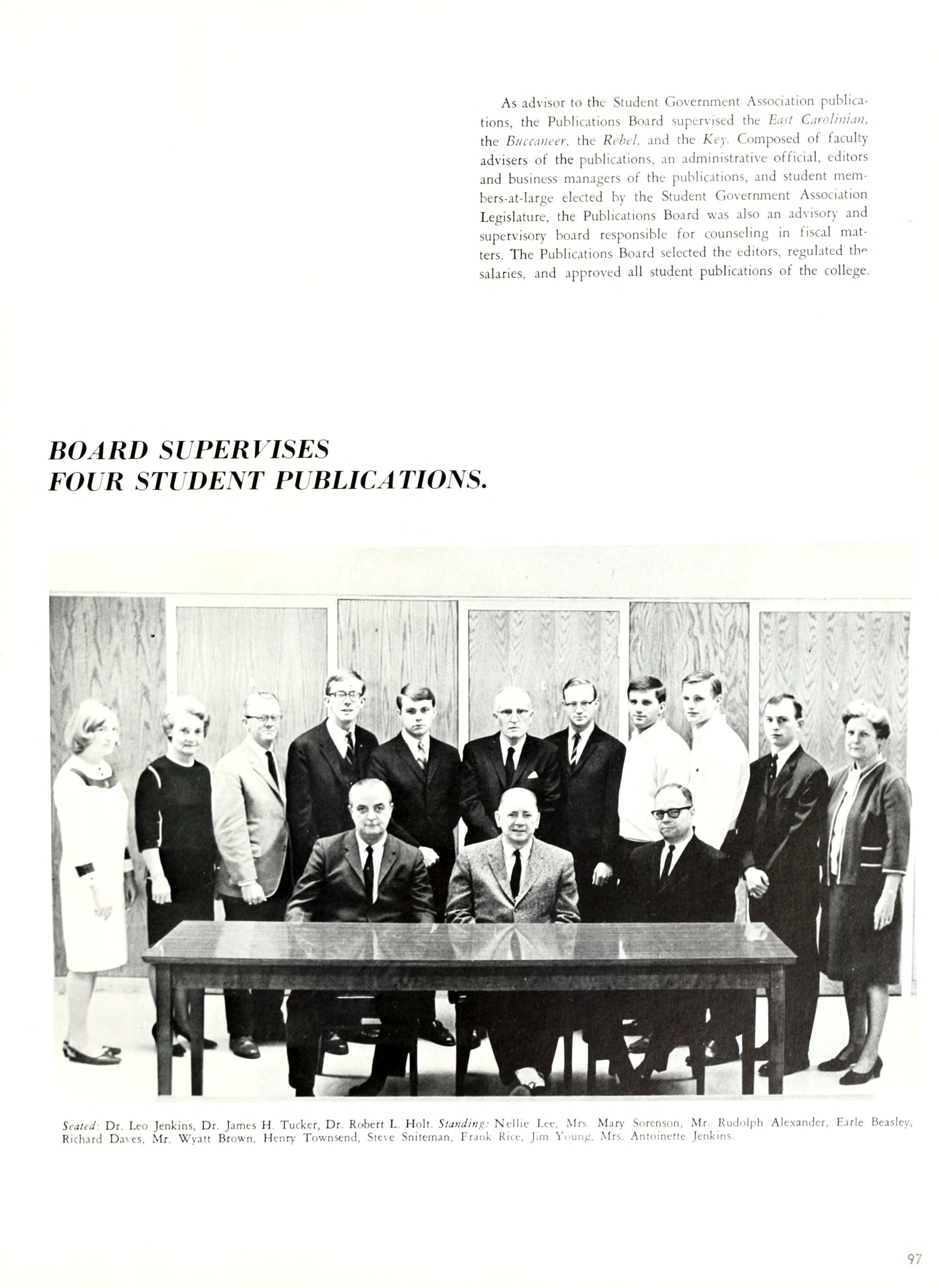 As advisor to the Student Government Association publications, the Publications Board supervised the East Carolinian, the Buccaneer, the Rebel, and the Key. Composed of faculty advisers of the publications, an administrative official, editors and business managers of the publications, and student members-at-large elected by the Student Government Association Legislature, the Publications Board was also an advisory and supervisory board responsible for counseling in fiscal matters. The Publications Board selected the editors, regulated the salaries, and approved all student publications of the college.

BOARD SUPERVISES FOUR STUDENT PUBLICATIONS.

Seated: Dr. Leo Jenkins, Dr. James H. Tucker, Dr. Robert L. Holt. Standing: Nellie Lee, Mrs. Mary Sorenson, Mr. Rudolph Alexander, Earle Beasley, Richard Daves, Mr. Wyatt Brown, Henry Townsend, Steve Sniteman, Frank Rice, Jim Young, Mrs. Antoinette Jenkins.

97